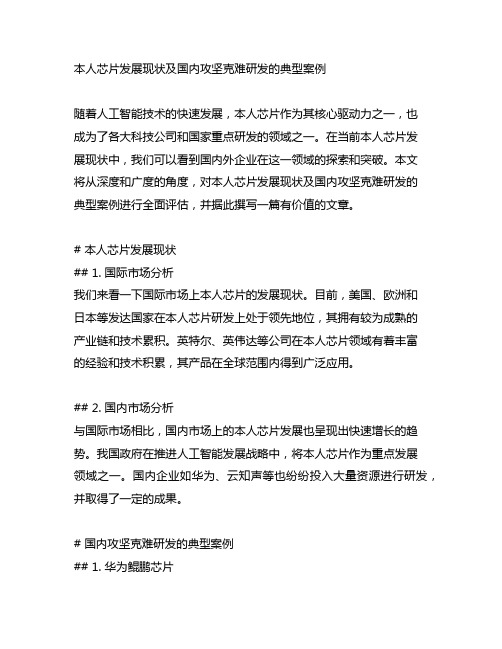 本人芯片发展现状及国内攻坚克难研发的典型案例

随着人工智能技术的快速发展，本人芯片作为其核心驱动力之一，也成为了各大科技公司和国家重点研发的领域之一。在当前本人芯片发展现状中，我们可以看到国内外企业在这一领域的探索和突破。本文将从深度和广度的角度，对本人芯片发展现状及国内攻坚克难研发的典型案例进行全面评估，并据此撰写一篇有价值的文章。

# 本人芯片发展现状
## 1. 国际市场分析
我们来看一下国际市场上本人芯片的发展现状。目前，美国、欧洲和日本等发达国家在本人芯片研发上处于领先地位，其拥有较为成熟的产业链和技术累积。英特尔、英伟达等公司在本人芯片领域有着丰富的经验和技术积累，其产品在全球范围内得到广泛应用。

## 2. 国内市场分析
与国际市场相比，国内市场上的本人芯片发展也呈现出快速增长的趋势。我国政府在推进人工智能发展战略中，将本人芯片作为重点发展领域之一。国内企业如华为、云知声等也纷纷投入大量资源进行研发，并取得了一定的成果。

# 国内攻坚克难研发的典型案例
## 1. 华为鲲鹏芯片